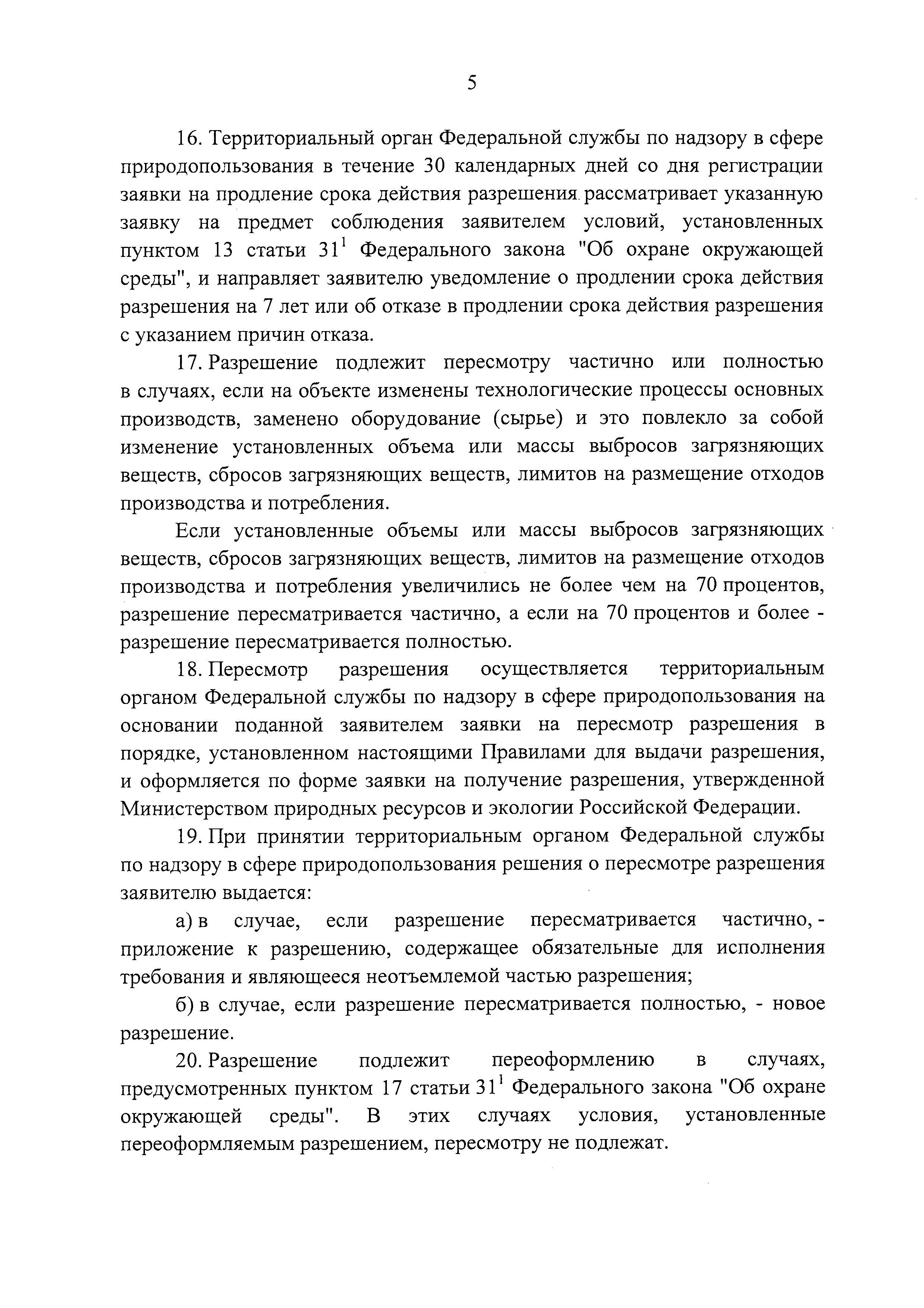 5

16. Территориальный орган Федеральной службы по надзору в сфере природопользования в течение 30 календарных дней со дня регистрации заявки на продление срока действия разрешения рассматривает указанную заявку на предмет соблюдения заявителем условий, установленных пунктом 13 статьи $31^1$ Федерального закона "Об охране окружающей среды", и направляет заявителю уведомление о продлении срока действия разрешения на 7 лет или об отказе в продлении срока действия разрешения с указанием причин отказа.

17. Разрешение подлежит пересмотру частично или полностью в случаях, если на объекте изменены технологические процессы основных производств, заменено оборудование (сырье) и это повлекло за собой изменение установленных объема или массы выбросов загрязняющих веществ, сбросов загрязняющих веществ, лимитов на размещение отходов производства и потребления.

Если установленные объемы или массы выбросов загрязняющих веществ, сбросов загрязняющих веществ, лимитов на размещение отходов производства и потребления увеличились не более чем на 70 процентов, разрешение пересматривается частично, а если на 70 процентов и более - разрешение пересматривается полностью.

18. Пересмотр разрешения осуществляется территориальным органом Федеральной службы по надзору в сфере природопользования на основании поданной заявителем заявки на пересмотр разрешения в порядке, установленном настоящими Правилами для выдачи разрешения, и оформляется по форме заявки на получение разрешения, утвержденной Министерством природных ресурсов и экологии Российской Федерации.

19. При принятии территориальным органом Федеральной службы по надзору в сфере природопользования решения о пересмотре разрешения заявителю выдается:

а) в случае, если разрешение пересматривается частично, - приложение к разрешению, содержащее обязательные для исполнения требования и являющееся неотъемлемой частью разрешения;

б) в случае, если разрешение пересматривается полностью, - новое разрешение.

20. Разрешение подлежит переоформлению в случаях, предусмотренных пунктом 17 статьи $31^1$ Федерального закона "Об охране окружающей среды". В этих случаях условия, установленные переоформляемым разрешением, пересмотру не подлежат.